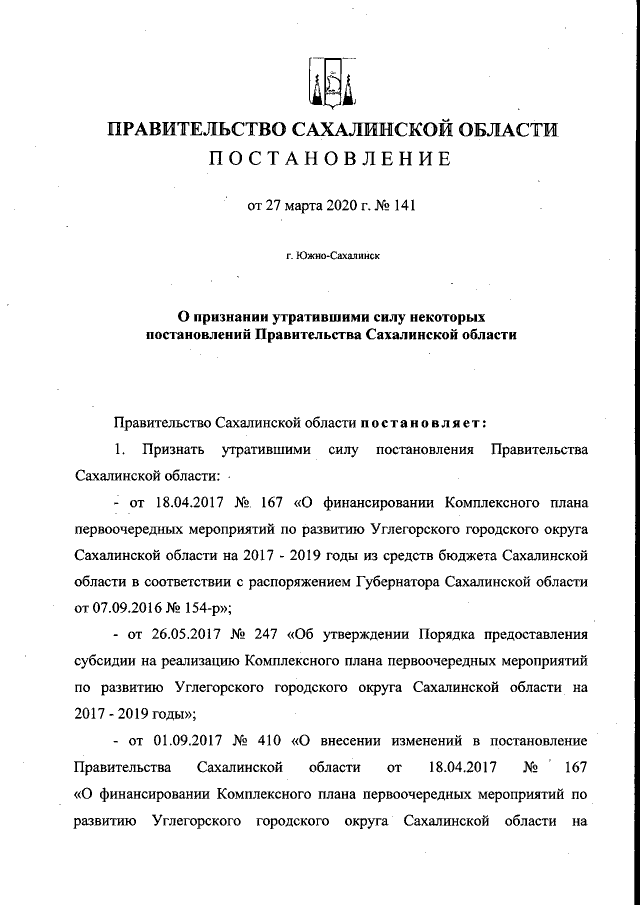 ПРАВИТЕЛЬСТВО САХАЛИНСКОЙ ОБЛАСТИ
ПОСТАНОВЛЕНИЕ

от 27 марта 2020 г. № 141

г. Южно-Сахалинск

О признании утратившими силу некоторых постановлений Правительства Сахалинской области

Правительство Сахалинской области постановляет:

1. Признать утратившими силу постановления Правительства Сахалинской области:

- от 18.04.2017 № 167 «О финансировании Комплексного плана первоочередных мероприятий по развитию Углегорского городского округа Сахалинской области на 2017 - 2019 годы из средств бюджета Сахалинской области в соответствии с распоряжением Губернатора Сахалинской области от 07.09.2016 № 154-р»;

- от 26.05.2017 № 247 «Об утверждении Порядка предоставления субсидии на реализацию Комплексного плана первоочередных мероприятий по развитию Углегорского городского округа Сахалинской области на 2017 - 2019 годы»;

- от 01.09.2017 № 410 «О внесении изменений в постановление Правительства Сахалинской области от 18.04.2017 № 167 «О финансировании Комплексного плана первоочередных мероприятий по развитию Углегорского городского округа Сахалинской области на